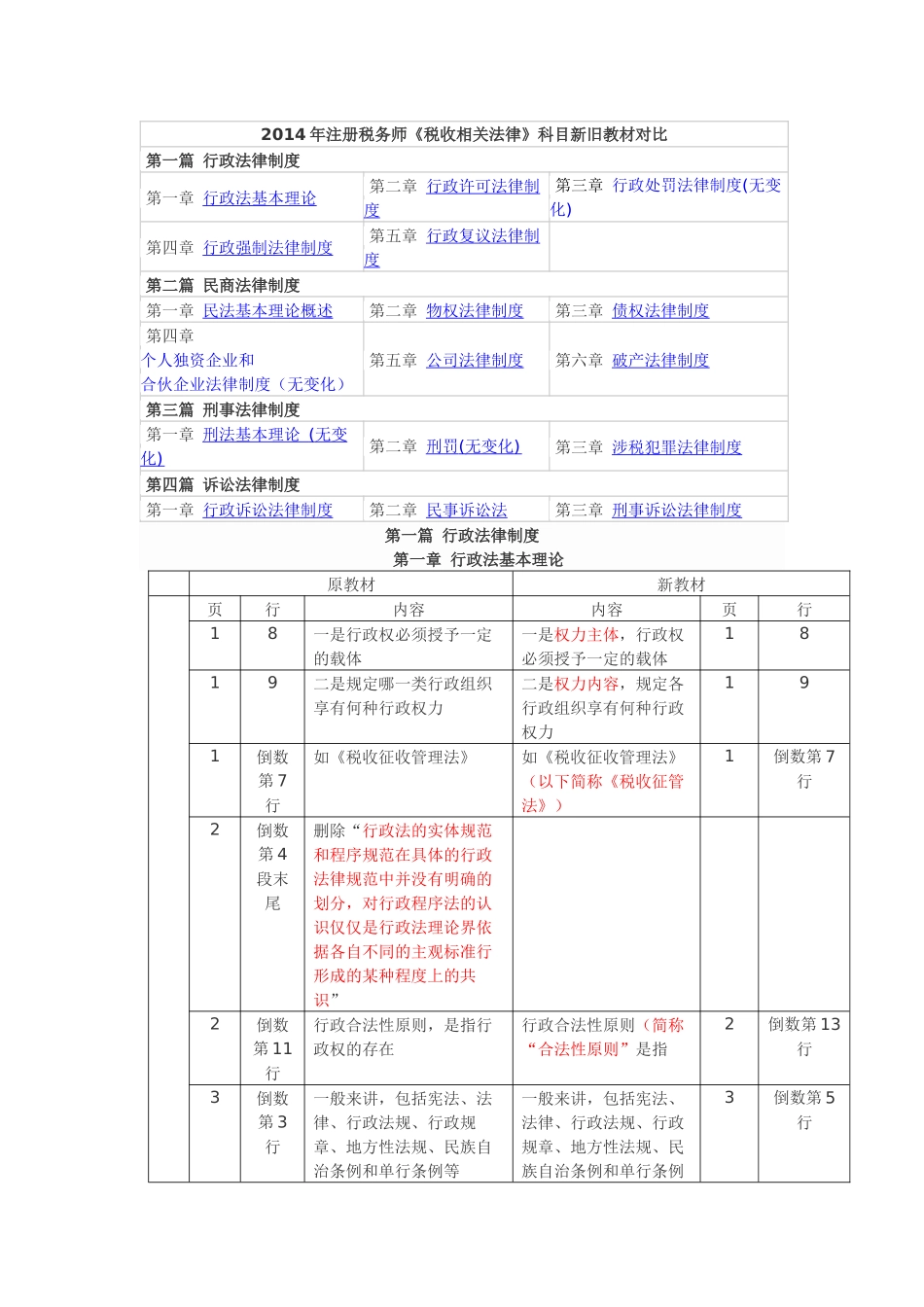 | 2014年注册税务师《税收相关法律》科目新旧教材对比 | | |
|---|---|---|
| 第一篇 行政法律制度 | | |
| 第一章 行政法基本理论 | 第二章 行政许可法律制度 | 第三章 行政处罚法律制度(无变化) |
| 第四章 行政强制法律制度 | 第五章 行政复议法律制度 | |
| 第二篇 民商法律制度 | | |
| 第一章 民法基本理论概述 | 第二章 物权法律制度 | 第三章 债权法律制度 |
| 第四章 个人独资企业和合伙企业法律制度（无变化） | 第五章 公司法律制度 | 第六章 破产法律制度 |
| 第三篇 刑事法律制度 | | |
| 第一章 刑法基本理论（无变化) | 第二章 刑罚(无变化) | 第三章 涉税犯罪法律制度 |
| 第四篇 诉讼法律制度 | | |
| 第一章 行政诉讼法律制度 | 第二章 民事诉讼法 | 第三章 刑事诉讼法律制度 |

第一篇 行政法律制度
第一章 行政法基本理论

| | 原教材 | | | 新教材 | | |
|---|---|---|---|---|---|---|
| | 页 | 行 | 内容 | 内容 | 页 | 行 |
| | 1 | 8 | 一是行政权必须授予一定的载体 | 一是权力主体，行政权必须授予一定的载体 | 1 | 8 |
| | 1 | 9 | 二是规定哪一类行政组织享有何种行政权力 | 二是权力内容，规定各行政组织享有何种行政权力 | 1 | 9 |
| | 1 | 倒数第7行 | 如《税收征收管理法》 | 如《税收征收管理法》（以下简称《税收征管法》） | 1 | 倒数第7行 |
| | 2 | 倒数第4段末尾 | 删除“行政法的实体规范和程序规范在具体的行政法律规范中并没有明确的划分，对行政程序法的认识仅仅是行政法理论界依据各自不同的主观标准行形成的某种程度上的共识” | | | |
| | 2 | 倒数第11行 | 行政合法性原则，是指行政权的存在 | 行政合法性原则（简称“合法性原则”是指 | 2 | 倒数第13行 |
| | 3 | 倒数第3行 | 一般来讲，包括宪法、法律、行政法规、行政规章、地方性法规、民族自治条例和单行条例等 | 一般来讲，包括宪法、法律、行政法规、行政规章、地方性法规、民族自治条例和单行条例 | 3 | 倒数第5行 |